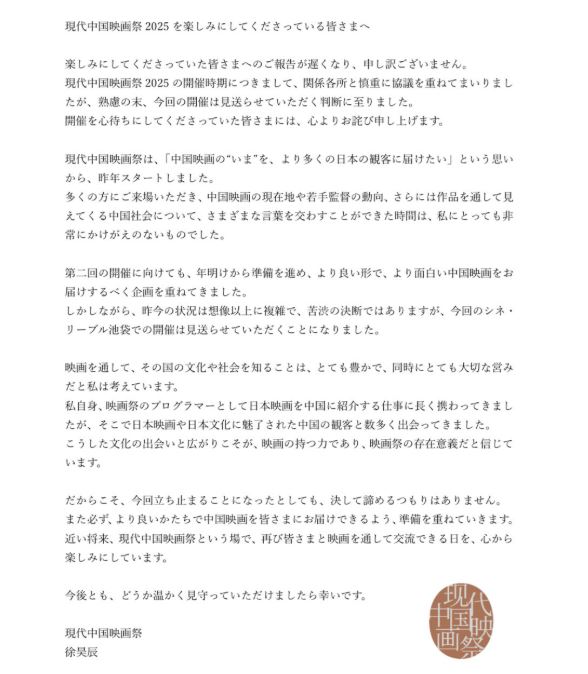 現代中国映画祭 2025 を楽しみにしてくださっている皆さまへ

楽しみにしてくださっていた皆さまへのご報告が遅くなり、申し訳ございません。
現代中国映画祭 2025 の開催時期につきまして、関係各所と慎重に協議を重ねてまいりましたが、熟慮の末、今回の開催は見送らせていただく判断に至りました。
開催を心待ちにしてくださっていた皆さまには、心よりお詫び申し上げます。

現代中国映画祭は、「中国映画の“いま”を、より多くの日本の観客に届けたい」という思いから、昨年スタートしました。
多くの方にご来場いただき、中国映画の現在地や若手監督の動向、さらには作品を通して見えてくる中国社会について、さまざまな言葉を交わすことができた時間は、私にとっても非常にかけがえのないものでした。

第二回の開催に向けても、年明けから準備を進め、より良い形で、より面白い中国映画をお届けするべく企画を重ねてきました。
しかしながら、昨今の状況は想像以上に複雑で、苦渋の決断ではありますが、今回のシネ・リーブル池袋での開催は見送らせていただくことになりました。

映画を通して、その国の文化や社会を知ることは、とても豊かで、同時にとても大切な営みだと私は考えています。
私自身、映画祭のプログラマーとして日本映画を中国に紹介する仕事に長く携わってきましたが、そこで日本映画や日本文化に魅了された中国の観客と数多く出会ってきました。
こうした文化の出会いと広がりこそが、映画の持つ力であり、映画祭の存在意義だと信じています。

だからこそ、今回立ち止まることになったとしても、決して諦めるつもりはありません。
また必ず、より良いかたちで中国映画を皆さまにお届けできるよう、準備を重ねていきます。
近い将来、現代中国映画祭という場で、再び皆さまと映画を通して交流できる日を、心から楽しみにしています。

今後とも、どうか温かく見守っていただけましたら幸いです。

現代中国映画祭
徐昊辰

現代中国映画祭